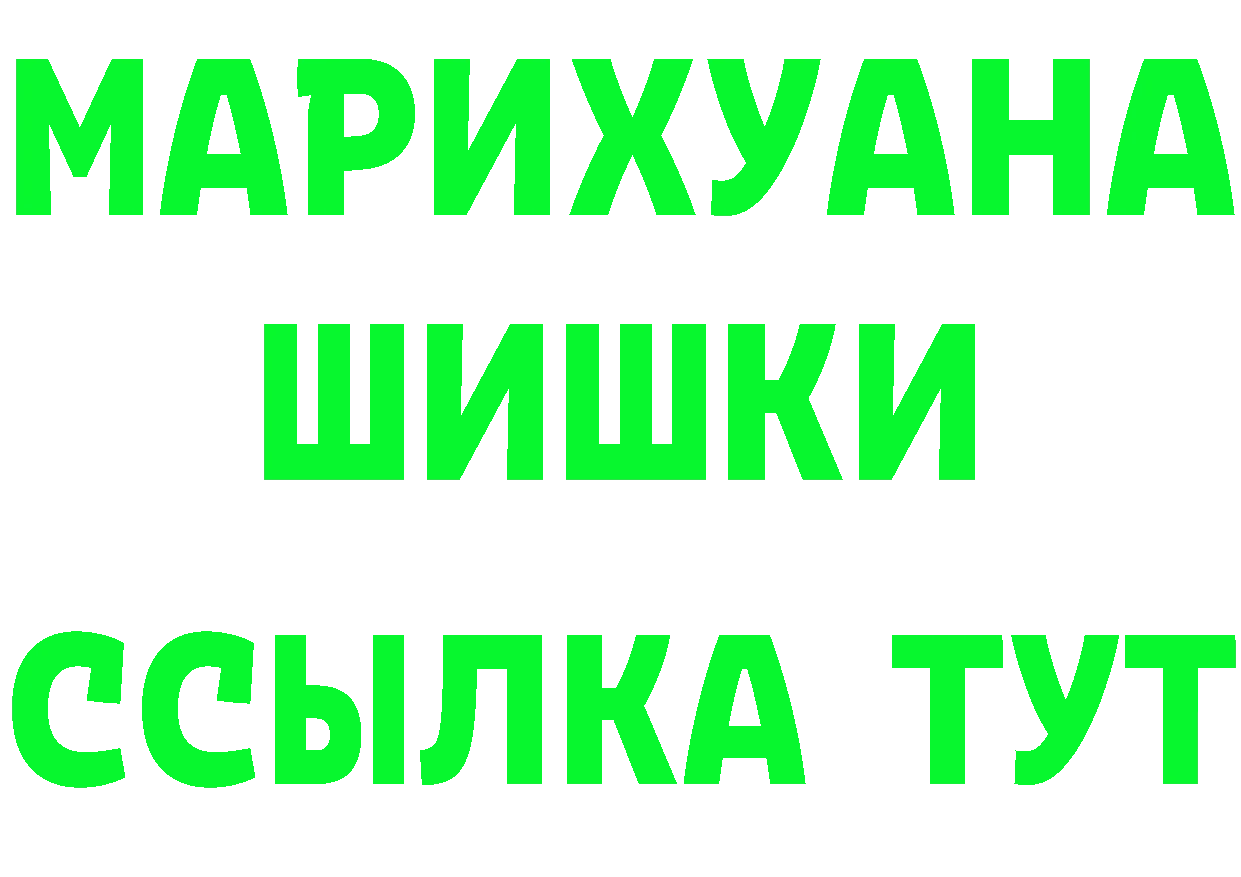 МАРИХУАНА
ШИШКИ
ССЫЛКА ТУТ